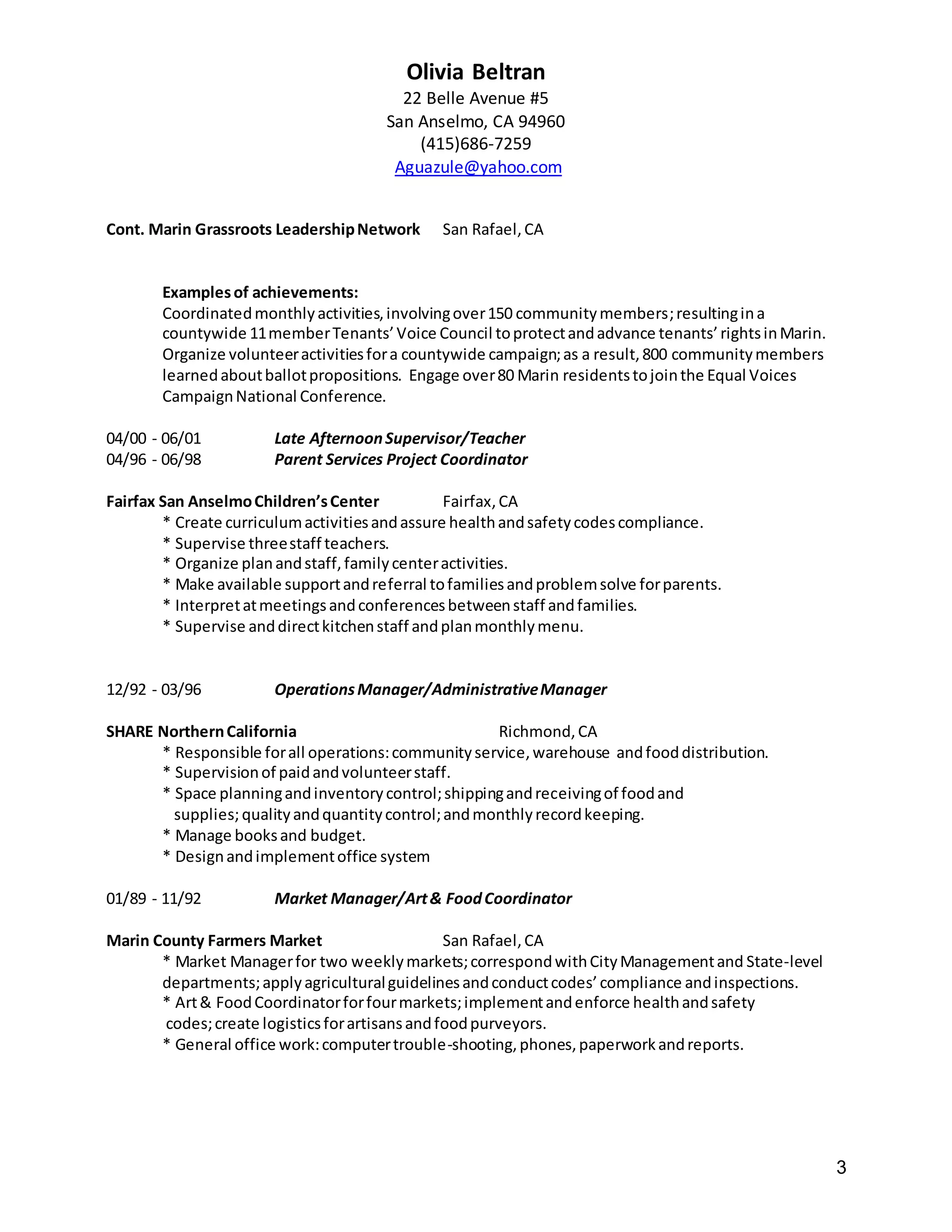 Olivia Beltran
22 Belle Avenue #5
San Anselmo, CA 94960
(415)686-7259
Aguazule@yahoo.com

Cont. Marin Grassroots Leadership Network San Rafael, CA

Examples of achievements:
Coordinated monthly activities, involving over 150 community members; resulting in a countywide 11 member Tenants' Voice Council to protect and advance tenants' rights in Marin. Organize volunteer activities for a countywide campaign; as a result, 800 community members learned about ballot propositions. Engage over 80 Marin residents to join the Equal Voices Campaign National Conference.

04/00 - 06/01 Late Afternoon Supervisor/Teacher
04/96 - 06/98 Parent Services Project Coordinator

Fairfax San Anselmo Children's Center Fairfax, CA
* Create curriculum activities and assure health and safety codes compliance.
* Supervise three staff teachers.
* Organize plan and staff, family center activities.
* Make available support and referral to families and problem solve for parents.
* Interpret at meetings and conferences between staff and families.
* Supervise and direct kitchen staff and plan monthly menu.

12/92 - 03/96 Operations Manager/Administrative Manager

SHARE Northern California Richmond, CA
* Responsible for all operations: community service, warehouse and food distribution.
* Supervision of paid and volunteer staff.
* Space planning and inventory control; shipping and receiving of food and supplies; quality and quantity control; and monthly record keeping.
* Manage books and budget.
* Design and implement office system

01/89 - 11/92 Market Manager/Art & Food Coordinator

Marin County Farmers Market San Rafael, CA
* Market Manager for two weekly markets; correspond with City Management and State-level departments; apply agricultural guidelines and conduct codes' compliance and inspections.
* Art & Food Coordinator for four markets; implement and enforce health and safety codes; create logistics for artisans and food purveyors.
* General office work: computer trouble-shooting, phones, paperwork and reports.

3